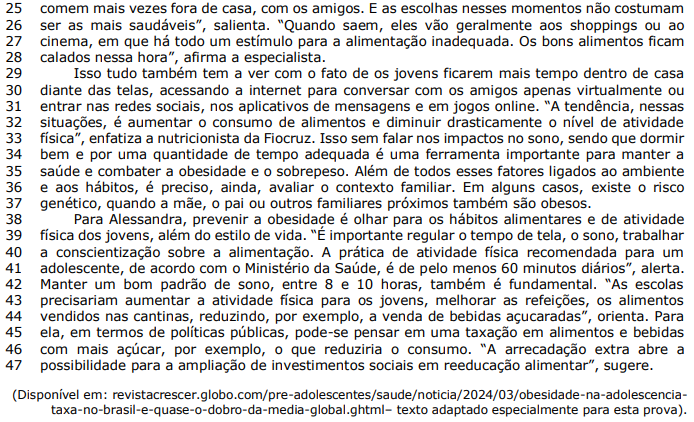 25 comem mais vezes fora de casa, com os amigos. E as escolhas nesses momentos não costumam
26 ser as mais saudáveis", salienta. "Quando saem, eles vão geralmente aos shoppings ou ao
27 cinema, em que há todo um estímulo para a alimentação inadequada. Os bons alimentos ficam
28 calados nessa hora", afirma a especialista.
29 Isso tudo também tem a ver com o fato de os jovens ficarem mais tempo dentro de casa
30 diante das telas, acessando a internet para conversar com os amigos apenas virtualmente ou
31 entrar nas redes sociais, nos aplicativos de mensagens e em jogos online. "A tendência, nessas
32 situações, é aumentar o consumo de alimentos e diminuir drasticamente o nível de atividade
33 física", enfatiza a nutricionista da Fiocruz. Isso sem falar nos impactos no sono, sendo que dormir
34 bem e por uma quantidade de tempo adequada é uma ferramenta importante para manter a
35 saúde e combater a obesidade e o sobrepeso. Além de todos esses fatores ligados ao ambiente
36 e aos hábitos, é preciso, ainda, avaliar o contexto familiar. Em alguns casos, existe o risco
37 genético, quando a mãe, o pai ou outros familiares próximos também são obesos.
38 Para Alessandra, prevenir a obesidade é olhar para os hábitos alimentares e de atividade
39 física dos jovens, além do estilo de vida. "É importante regular o tempo de tela, o sono, trabalhar
40 a conscientização sobre a alimentação. A prática de atividade física recomendada para um
41 adolescente, de acordo com o Ministério da Saúde, é de pelo menos 60 minutos diários", alerta.
42 Manter um bom padrão de sono, entre 8 e 10 horas, também é fundamental. "As escolas
43 precisariam aumentar a atividade física para os jovens, melhorar as refeições, os alimentos
44 vendidos nas cantinas, reduzindo, por exemplo, a venda de bebidas açucaradas", orienta. Para
45 ela, em termos de políticas públicas, pode-se pensar em uma taxação em alimentos e bebidas
46 com mais açúcar, por exemplo, o que reduziria o consumo. "A arrecadação extra abre a
47 possibilidade para a ampliação de investimentos sociais em reeducação alimentar", sugere.

(Disponível em: revistacrescer.globo.com/pre-adolescentes/saude/noticia/2024/03/obesidade-na-adolescencia-taxa-no-brasil-e-quase-o-dobro-da-media-global.ghtml– texto adaptado especialmente para esta prova).